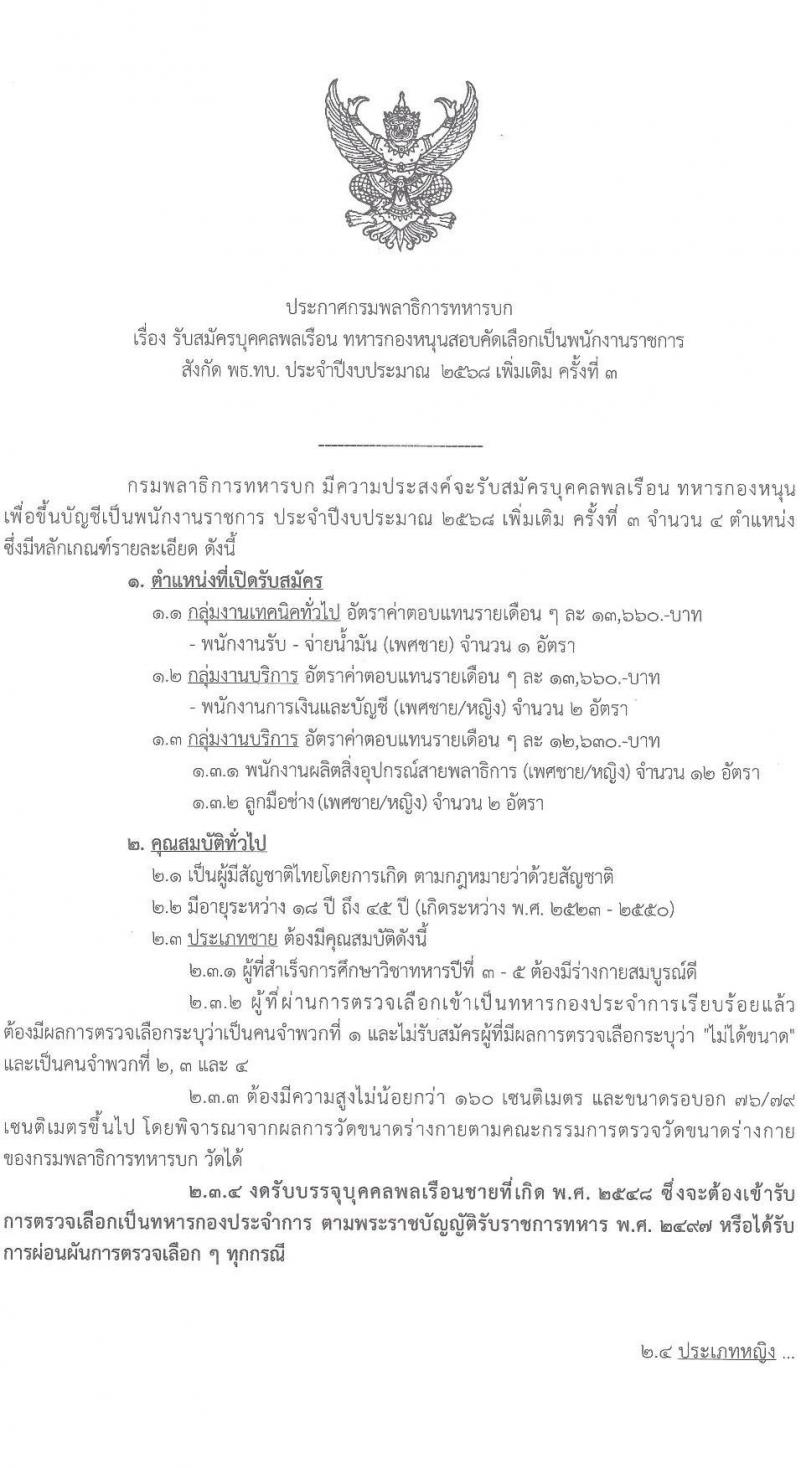 ประกาศกรมพลาธิการทหารบก
เรื่อง รับสมัครบุคคลพลเรือน ทหารกองหนุนสอบคัดเลือกเป็นพนักงานราชการ
สังกัด พธ.ทบ. ประจำปีงบประมาณ ๒๕๖๘ เพิ่มเติม ครั้งที่ ๓

กรมพลาธิการทหารบก มีความประสงค์จะรับสมัครบุคคลพลเรือน ทหารกองหนุน เพื่อขึ้นบัญชีเป็นพนักงานราชการ ประจำปีงบประมาณ ๒๕๖๘ เพิ่มเติม ครั้งที่ ๓ จำนวน ๔ ตำแหน่ง ซึ่งมีหลักเกณฑ์รายละเอียด ดังนี้

๑. ตำแหน่งที่เปิดรับสมัคร
๑.๑ กลุ่มงานเทคนิคทั่วไป อัตราค่าตอบแทนรายเดือน ๆ ละ ๑๓,๖๖๐.-บาท
- พนักงานรับ - จ่ายน้ำมัน (เพศชาย) จำนวน ๑ อัตรา
๑.๒ กลุ่มงานบริการ อัตราค่าตอบแทนรายเดือน ๆ ละ ๑๓,๖๖๐.-บาท
- พนักงานการเงินและบัญชี (เพศชาย/หญิง) จำนวน ๒ อัตรา
๑.๓ กลุ่มงานบริการ อัตราค่าตอบแทนรายเดือน ๆ ละ ๑๒,๖๓๐.-บาท
๑.๓.๑ พนักงานผลิตสิ่งอุปกรณ์สายพลาธิการ (เพศชาย/หญิง) จำนวน ๑๒ อัตรา
๑.๓.๒ ลูกมือช่าง (เพศชาย/หญิง) จำนวน ๒ อัตรา

๒. คุณสมบัติทั่วไป
๒.๑ เป็นผู้มีสัญชาติไทยโดยการเกิด ตามกฎหมายว่าด้วยสัญชาติ
๒.๒ มีอายุระหว่าง ๑๘ ปี ถึง ๔๕ ปี (เกิดระหว่าง พ.ศ. ๒๕๒๓ - ๒๕๕๐)
๒.๓ ประเภทชาย ต้องมีคุณสมบัติดังนี้
๒.๓.๑ ผู้ที่สำเร็จการศึกษาวิชาทหารปีที่ ๓ - ๕ ต้องมีร่างกายสมบูรณ์ดี
๒.๓.๒ ผู้ที่ผ่านการตรวจเลือกเข้าเป็นทหารกองประจำการเรียบร้อยแล้ว ต้องมีผลการตรวจเลือกระบุว่าเป็นคนจำพวกที่ ๑ และไม่รับสมัครผู้ที่มีผลการตรวจเลือกระบุว่า "ไม่ได้ขนาด" และเป็นคนจำพวกที่ ๒, ๓ และ ๔
๒.๓.๓ ต้องมีความสูงไม่น้อยกว่า ๑๖๐ เซนติเมตร และขนาดรอบอก ๗๖/๗๙ เซนติเมตรขึ้นไป โดยพิจารณาจากผลการวัดขนาดร่างกายตามคณะกรรมการตรวจวัดขนาดร่างกายของกรมพลาธิการทหารบก วัดได้
๒.๓.๔ งดรับบรรจุบุคคลพลเรือนชายที่เกิด พ.ศ. ๒๕๔๘ ซึ่งจะต้องเข้ารับการตรวจเลือกเป็นทหารกองประจำการ ตามพระราชบัญญัติรับราชการทหาร พ.ศ. ๒๔๙๗ หรือได้รับการผ่อนผันการตรวจเลือก ๆ ทุกกรณี

๒.๔ ประเภทหญิง ...